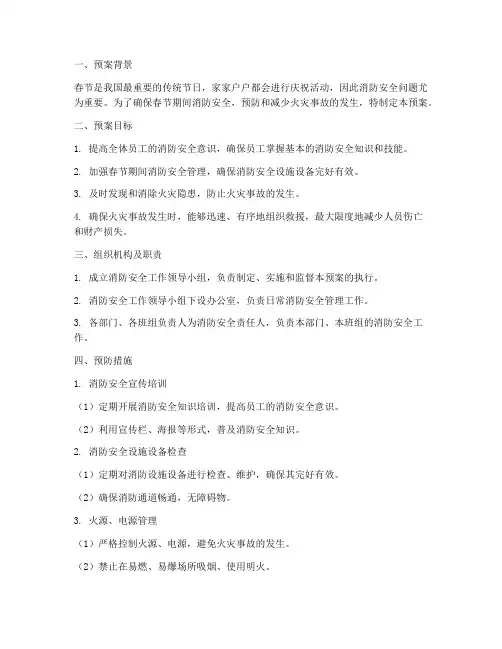 一、预案背景

春节是我国最重要的传统节日，家家户户都会进行庆祝活动，因此消防安全问题尤为重要。为了确保春节期间消防安全，预防和减少火灾事故的发生，特制定本预案。

二、预案目标

1. 提高全体员工的消防安全意识，确保员工掌握基本的消防安全知识和技能。

2. 加强春节期间消防安全管理，确保消防安全设施设备完好有效。

3. 及时发现和消除火灾隐患，防止火灾事故的发生。

4. 确保火灾事故发生时，能够迅速、有序地组织救援，最大限度地减少人员伤亡和财产损失。

三、组织机构及职责

1. 成立消防安全工作领导小组，负责制定、实施和监督本预案的执行。

2. 消防安全工作领导小组下设办公室，负责日常消防安全管理工作。

3. 各部门、各班组负责人为消防安全责任人，负责本部门、本班组的消防安全工作。

四、预防措施

1. 消防安全宣传培训

（1）定期开展消防安全知识培训，提高员工的消防安全意识。

（2）利用宣传栏、海报等形式，普及消防安全知识。

2. 消防安全设施设备检查

（1）定期对消防设施设备进行检查、维护，确保其完好有效。

（2）确保消防通道畅通，无障碍物。

3. 火源、电源管理

（1）严格控制火源、电源，避免火灾事故的发生。

（2）禁止在易燃、易爆场所吸烟、使用明火。